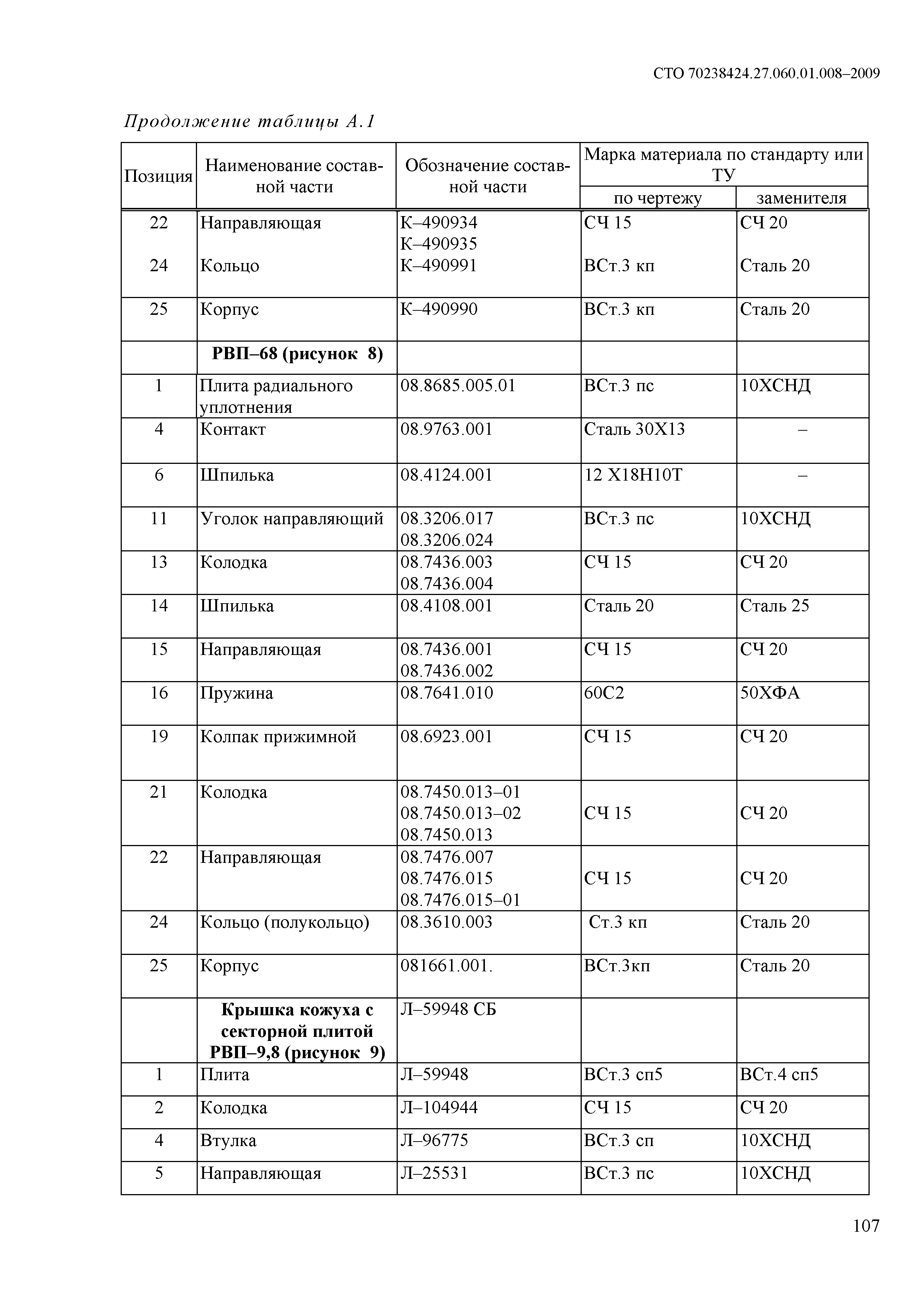 СТО 70238424.27.060.01.008–2009

Продолжение таблицы А.1

| Позиция | Наименование составной части | Обозначение составной части | Марка материала по стандарту или ТУ по чертежу | Марка материала по стандарту или ТУ заменителя |
|---|---|---|---|---|
| 22 | Направляющая | К–490934 К–490935 | СЧ 15 | СЧ 20 |
| 24 | Кольцо | К–490991 | ВСт.3 кп | Сталь 20 |
| 25 | Корпус | К–490990 | ВСт.3 кп | Сталь 20 |
| | **РВП–68 (рисунок 8)** | | | |
| 1 | Плита радиального уплотнения | 08.8685.005.01 | ВСт.3 пс | 10ХСНД |
| 4 | Контакт | 08.9763.001 | Сталь 30Х13 | – |
| 6 | Шпилька | 08.4124.001 | 12 Х18Н10Т | – |
| 11 | Уголок направляющий | 08.3206.017 08.3206.024 | ВСт.3 пс | 10ХСНД |
| 13 | Колодка | 08.7436.003 08.7436.004 | СЧ 15 | СЧ 20 |
| 14 | Шпилька | 08.4108.001 | Сталь 20 | Сталь 25 |
| 15 | Направляющая | 08.7436.001 08.7436.002 | СЧ 15 | СЧ 20 |
| 16 | Пружина | 08.7641.010 | 60С2 | 50ХФА |
| 19 | Колпак прижимной | 08.6923.001 | СЧ 15 | СЧ 20 |
| 21 | Колодка | 08.7450.013–01 08.7450.013–02 08.7450.013 | СЧ 15 | СЧ 20 |
| 22 | Направляющая | 08.7476.007 08.7476.015 08.7476.015–01 | СЧ 15 | СЧ 20 |
| 24 | Кольцо (полукольцо) | 08.3610.003 | Ст.3 кп | Сталь 20 |
| 25 | Корпус | 081661.001. | ВСт.3кп | Сталь 20 |
| | **Крышка кожуха с секторной плитой РВП–9,8 (рисунок 9)** | Л–59948 СБ | | |
| 1 | Плита | Л–59948 | ВСт.3 сп5 | ВСт.4 сп5 |
| 2 | Колодка | Л–104944 | СЧ 15 | СЧ 20 |
| 4 | Втулка | Л–96775 | ВСт.3 сп | 10ХСНД |
| 5 | Направляющая | Л–25531 | ВСт.3 пс | 10ХСНД |

107